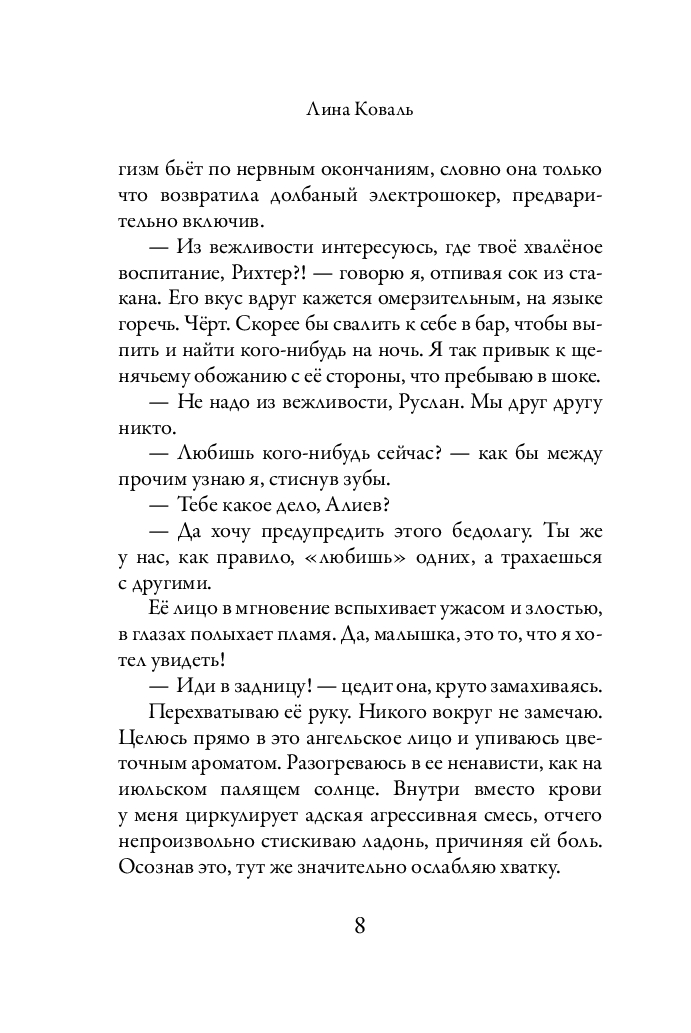 Лина Коваль

гизм бьёт по нервным окончаниям, словно она только что возвратила долбаный электрошокер, предварительно включив.

— Из вежливости интересуюсь, где твоё хвалёное воспитание, Рихтер?! — говорю я, отпивая сок из стакана. Его вкус вдруг кажется омерзительным, на языке горечь. Чёрт. Скорее бы свалить к себе в бар, чтобы выпить и найти кого-нибудь на ночь. Я так привык к щенячьему обожанию с её стороны, что пребываю в шоке.

— Не надо из вежливости, Руслан. Мы друг другу никто.

— Любишь кого-нибудь сейчас? — как бы между прочим узнаю я, стиснув зубы.

— Тебе какое дело, Алиев?

— Да хочу предупредить этого бедолагу. Ты же у нас, как правило, «любишь» одних, а трахаешься с другими.

Её лицо в мгновение вспыхивает ужасом и злостью, в глазах полыхает пламя. Да, малышка, это то, что я хотел увидеть!

— Иди в задницу! — цедит она, круто замахиваясь.

Перехватываю её руку. Никого вокруг не замечаю. Целюсь прямо в это ангельское лицо и упиваюсь цветочным ароматом. Разогреваюсь в ее ненависти, как на июльском палящем солнце. Внутри вместо крови у меня циркулирует адская агрессивная смесь, отчего непроизвольно стискиваю ладонь, причиняя ей боль. Осознав это, тут же значительно ослабляю хватку.

8